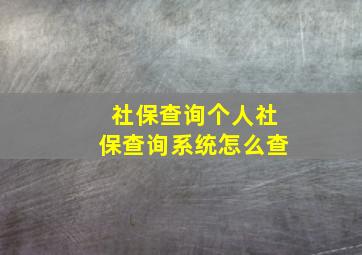 社保查询个人社保查询系统怎么查